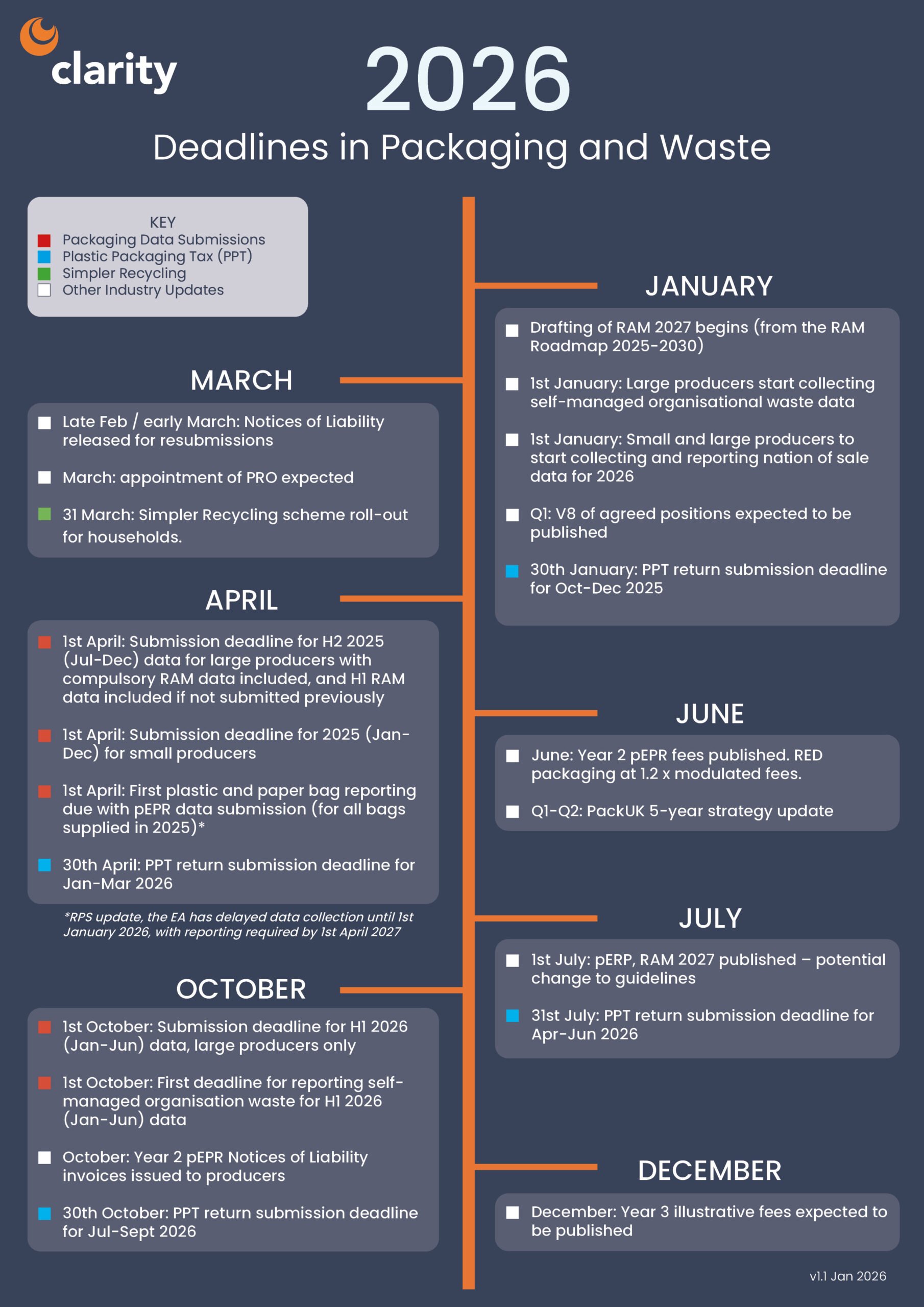 clarity

2026

Deadlines in Packaging and Waste

KEY
Packaging Data Submissions
Plastic Packaging Tax (PPT)
Simpler Recycling
Other Industry Updates

MARCH

Late Feb / early March: Notices of Liability released for resubmissions

March: appointment of PRO expected

31 March: Simpler Recycling scheme roll-out for households.

APRIL

1st April: Submission deadline for H2 2025 (Jul-Dec) data for large producers with compulsory RAM data included, and H1 RAM data included if not submitted previously

1st April: Submission deadline for 2025 (Jan-Dec) for small producers

1st April: First plastic and paper bag reporting due with pEPR data submission (for all bags supplied in 2025)*

30th April: PPT return submission deadline for Jan-Mar 2026

*RPS update, the EA has delayed data collection until 1st January 2026, with reporting required by 1st April 2027

OCTOBER

1st October: Submission deadline for H1 2026 (Jan-Jun) data, large producers only

1st October: First deadline for reporting self-managed organisation waste for H1 2026 (Jan-Jun) data

October: Year 2 pEPR Notices of Liability invoices issued to producers

30th October: PPT return submission deadline for Jul-Sept 2026

JANUARY

Drafting of RAM 2027 begins (from the RAM Roadmap 2025-2030)

1st January: Large producers start collecting self-managed organisational waste data

1st January: Small and large producers to start collecting and reporting nation of sale data for 2026

Q1: V8 of agreed positions expected to be published

30th January: PPT return submission deadline for Oct-Dec 2025

JUNE

June: Year 2 pEPR fees published. RED packaging at 1.2 x modulated fees.

Q1-Q2: PackUK 5-year strategy update

JULY

1st July: pERP, RAM 2027 published – potential change to guidelines

31st July: PPT return submission deadline for Apr-Jun 2026

DECEMBER

December: Year 3 illustrative fees expected to be published

v1.1 Jan 2026